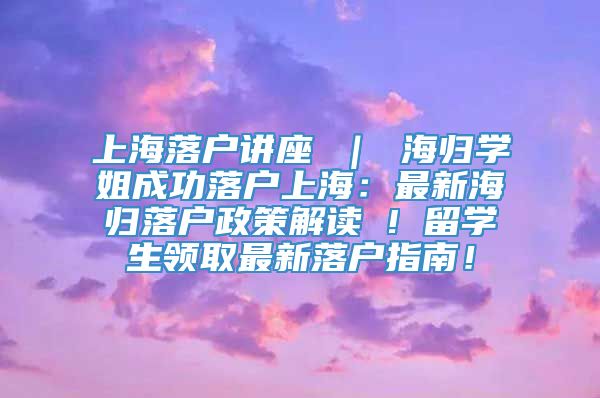 上海落户讲座 ｜ 海归学姐成功落户上海：最新海归落户政策解读 ！留学生领取最新落户指南！